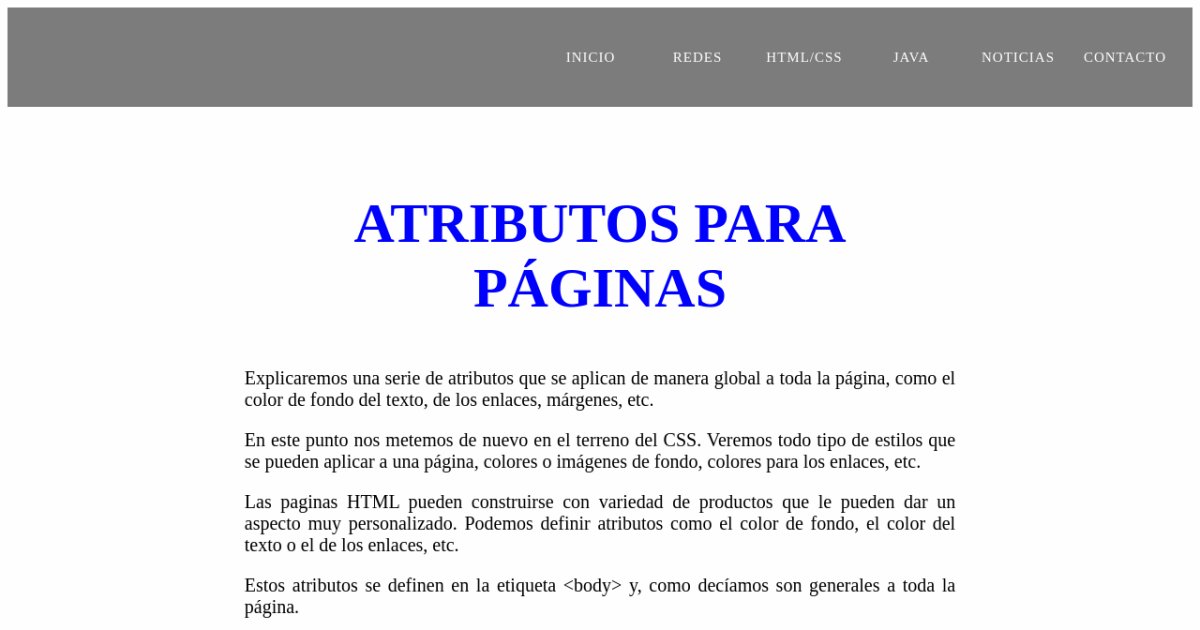 INICIO REDES HTML/CSS JAVA NOTICIAS CONTACTO

ATRIBUTOS PARA PÁGINAS

Explicaremos una serie de atributos que se aplican de manera global a toda la página, como el color de fondo del texto, de los enlaces, márgenes, etc.

En este punto nos metemos de nuevo en el terreno del CSS. Veremos todo tipo de estilos que se pueden aplicar a una página, colores o imágenes de fondo, colores para los enlaces, etc.

Las paginas HTML pueden construirse con variedad de productos que le pueden dar un aspecto muy personalizado. Podemos definir atributos como el color de fondo, el color del texto o el de los enlaces, etc.

Estos atributos se definen en la etiqueta <body> y, como decíamos son generales a toda la página.